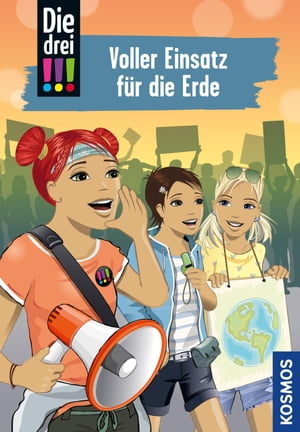 Die drei !!!

Voller Einsatz für die Erde

!!!

KOSMOS